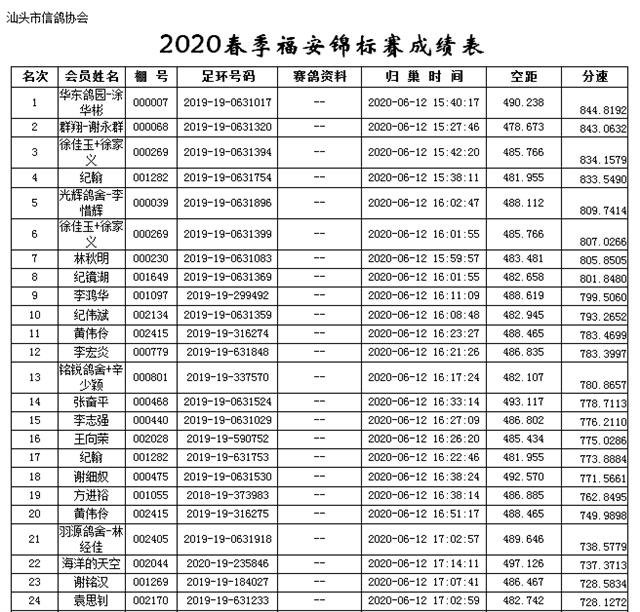 汕头市信鸽协会

2020春季福安锦标赛成绩表

| 名次 | 会员姓名 | 棚 号 | 足环号码 | 赛鸽资料 | 归 巢 时 间 | 空距 | 分速 |
|---|---|---|---|---|---|---|---|
| 1 | 华东鸽园-涂华彬 | 000007 | 2019-19-0631017 | -- | 2020-06-12 15:40:17 | 490.238 | 844.8192 |
| 2 | 群翔-谢永群 | 000068 | 2019-19-0631320 | -- | 2020-06-12 15:27:46 | 478.673 | 843.0632 |
| 3 | 徐佳玉+徐家义 | 000269 | 2019-19-0631394 | -- | 2020-06-12 15:42:20 | 485.766 | 834.1579 |
| 4 | 纪翰 | 001282 | 2019-19-0631754 | -- | 2020-06-12 15:38:11 | 481.955 | 833.5490 |
| 5 | 光辉鸽舍-李惜辉 | 000039 | 2019-19-0631896 | -- | 2020-06-12 16:02:47 | 488.112 | 809.7414 |
| 6 | 徐佳玉+徐家义 | 000269 | 2019-19-0631399 | -- | 2020-06-12 16:01:55 | 485.766 | 807.0266 |
| 7 | 林秋明 | 000230 | 2019-19-0631083 | -- | 2020-06-12 15:59:57 | 483.481 | 805.8505 |
| 8 | 纪镜湖 | 001649 | 2019-19-0631369 | -- | 2020-06-12 16:01:55 | 482.658 | 801.8480 |
| 9 | 李鸿华 | 001097 | 2019-19-299492 | -- | 2020-06-12 16:11:09 | 488.619 | 799.5060 |
| 10 | 纪伟斌 | 002134 | 2019-19-0631359 | -- | 2020-06-12 16:08:48 | 482.945 | 793.2652 |
| 11 | 黄伟伶 | 002415 | 2019-19-316274 | -- | 2020-06-12 16:23:27 | 488.465 | 783.4699 |
| 12 | 李宏炎 | 000779 | 2019-19-631848 | -- | 2020-06-12 16:21:26 | 486.835 | 783.3997 |
| 13 | 铭锐鸽舍+辛少颖 | 000801 | 2019-19-337570 | -- | 2020-06-12 16:17:24 | 482.107 | 780.8657 |
| 14 | 张奋平 | 000468 | 2019-19-0631524 | -- | 2020-06-12 16:33:14 | 493.117 | 778.7113 |
| 15 | 李志强 | 000440 | 2019-19-0631029 | -- | 2020-06-12 16:27:09 | 486.802 | 776.2110 |
| 16 | 王向荣 | 002028 | 2019-19-590752 | -- | 2020-06-12 16:26:20 | 485.434 | 775.0286 |
| 17 | 纪翰 | 001282 | 2019-19-631753 | -- | 2020-06-12 16:22:46 | 481.955 | 773.8884 |
| 18 | 谢细奴 | 000475 | 2019-19-0631530 | -- | 2020-06-12 16:38:24 | 492.570 | 771.5661 |
| 19 | 方进裕 | 001055 | 2018-19-373983 | -- | 2020-06-12 16:38:14 | 486.885 | 762.8495 |
| 20 | 黄伟伶 | 002415 | 2019-19-316275 | -- | 2020-06-12 16:51:17 | 488.465 | 749.9898 |
| 21 | 羽源鸽舍-林经佳 | 002405 | 2019-19-0631918 | -- | 2020-06-12 17:02:57 | 489.646 | 738.5779 |
| 22 | 海洋的天空 | 002044 | 2020-19-235846 | -- | 2020-06-12 17:14:11 | 497.126 | 737.3713 |
| 23 | 谢铭汉 | 001269 | 2019-19-184027 | -- | 2020-06-12 17:07:41 | 486.467 | 728.5834 |
| 24 | 袁思钊 | 002170 | 2019-19-631233 | -- | 2020-06-12 17:02:59 | 482.742 | 728.1272 |